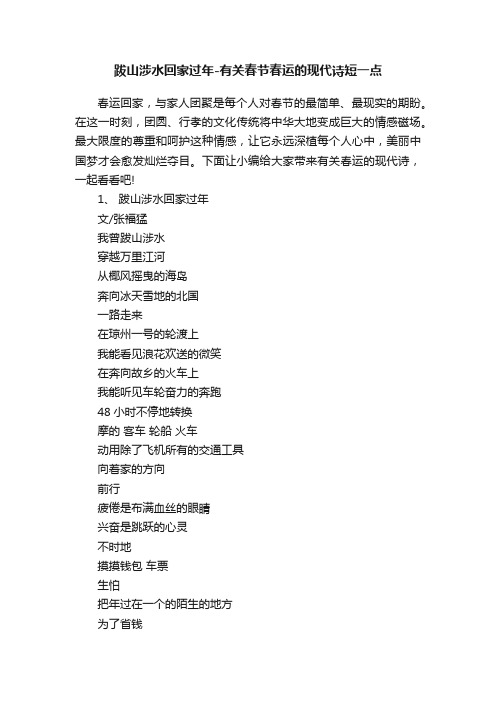 跋山涉水回家过年-有关春节春运的现代诗短一点

春运回家，与家人团聚是每个人对春节的最简单、最现实的期盼。在这一时刻，团圆、行孝的文化传统将中华大地变成巨大的情感磁场。最大限度的尊重和呵护这种情感，让它永远深植每个人心中，美丽中国梦才会愈发灿烂夺目。下面让小编给大家带来有关春运的现代诗，一起看看吧!

1、 跋山涉水回家过年
文/张福猛
我曾跋山涉水
穿越万里江河
从椰风摇曳的海岛
奔向冰天雪地的北国
一路走来
在琼州一号的轮渡上
我能看见浪花欢送的微笑
在奔向故乡的火车上
我能听见车轮奋力的奔跑
48 小时不停地转换
摩的 客车 轮船 火车
动用除了飞机所有的交通工具
向着家的方向
前行
疲倦是布满血丝的眼睛
兴奋是跳跃的心灵
不时地
摸摸钱包 车票
生怕
把年过在一个的陌生的地方
为了省钱